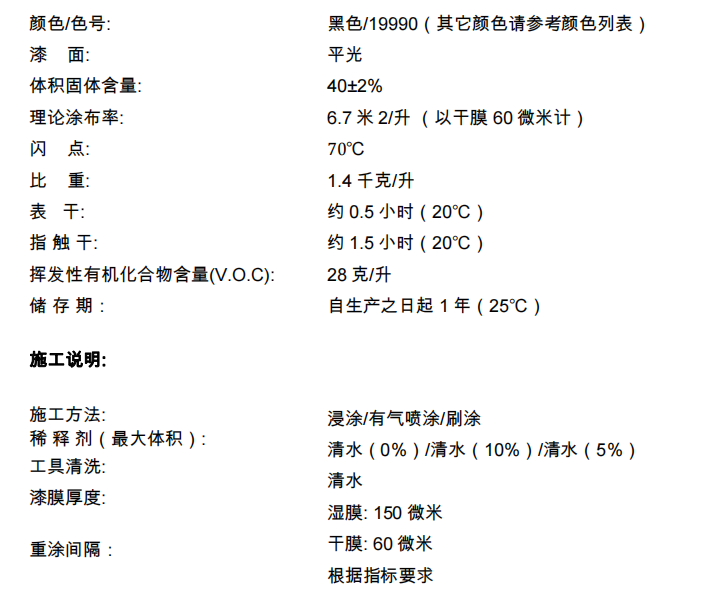 颜色/色号: 黑色/19990（其它颜色请参考颜色列表）
漆 面: 平光
体积固体含量: 40±2%
理论涂布率: 6.7 米 2/升 （以干膜 60 微米计）
闪 点: 70℃
比 重: 1.4 千克/升
表 干: 约 0.5 小时（20℃）
指 触 干: 约 1.5 小时（20℃）
挥发性有机化合物含量(V.O.C): 28 克/升
储 存 期: 自生产之日起 1 年（25℃）

施工说明:

施工方法: 浸涂/有气喷涂/刷涂
稀 释 剂（最大体积）: 清水（0%）/清水（10%）/清水（5%）
工具清洗: 清水
漆膜厚度: 湿膜: 150 微米
干膜: 60 微米
重涂间隔: 根据指标要求